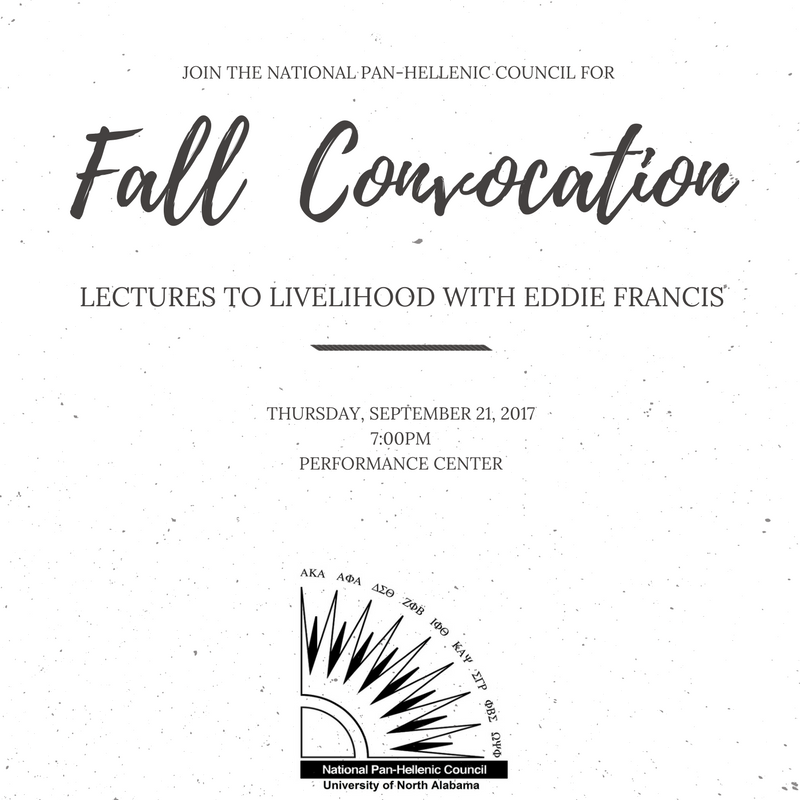 JOIN THE NATIONAL PAN-HELLENIC COUNCIL FOR

Fall Convocation

LECTURES TO LIVELIHOOD WITH EDDIE FRANCIS

THURSDAY, SEPTEMBER 21, 2017
7:00PM
PERFORMANCE CENTER

ΑΚΑ
ΑΦΑ
ΔΣΘ
ΖΦΒ
ΙΦΘ
ΚΑΨ
ΣΓΡ
ΦΒΣ
ΩΨΦ

National Pan-Hellenic Council
University of North Alabama